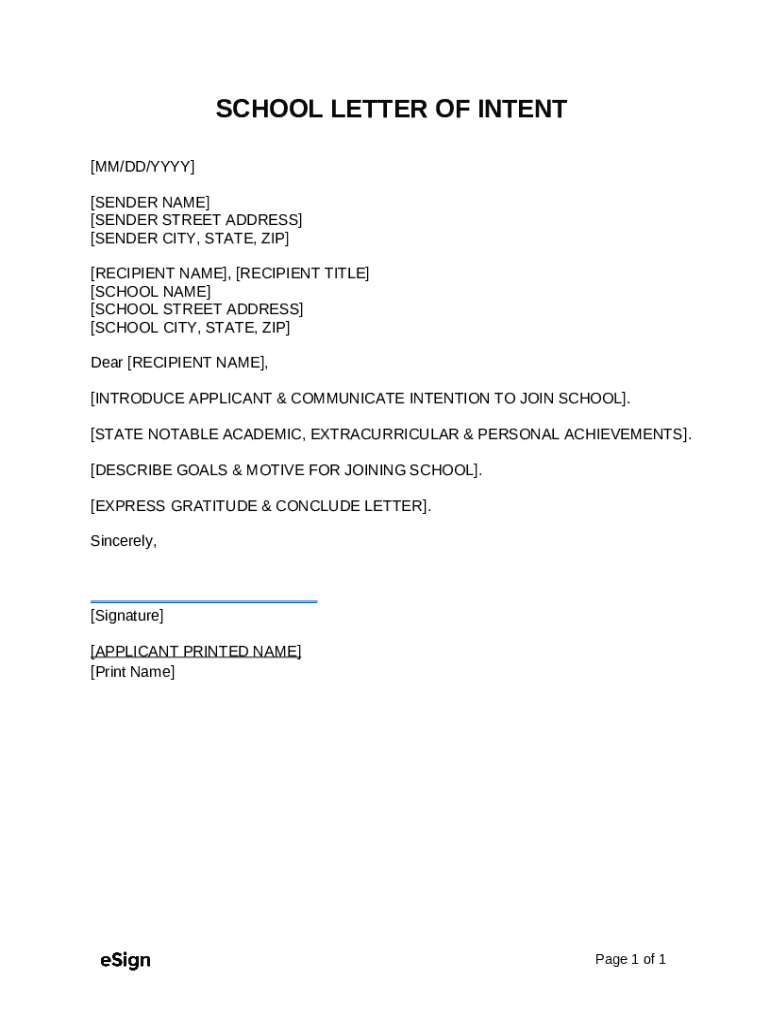 SCHOOL LETTER OF INTENT

[MM/DD/YYYY]

[SENDER NAME]
[SENDER STREET ADDRESS]
[SENDER CITY, STATE, ZIP]

[RECIPIENT NAME], [RECIPIENT TITLE]
[SCHOOL NAME]
[SCHOOL STREET ADDRESS]
[SCHOOL CITY, STATE, ZIP]

Dear [RECIPIENT NAME],

[INTRODUCE APPLICANT & COMMUNICATE INTENTION TO JOIN SCHOOL].

[STATE NOTABLE ACADEMIC, EXTRACURRICULAR & PERSONAL ACHIEVEMENTS].

[DESCRIBE GOALS & MOTIVE FOR JOINING SCHOOL].

[EXPRESS GRATITUDE & CONCLUDE LETTER].

Sincerely,

[Signature]

[APPLICANT PRINTED NAME]
[Print Name]

eSign

Page 1 of 1